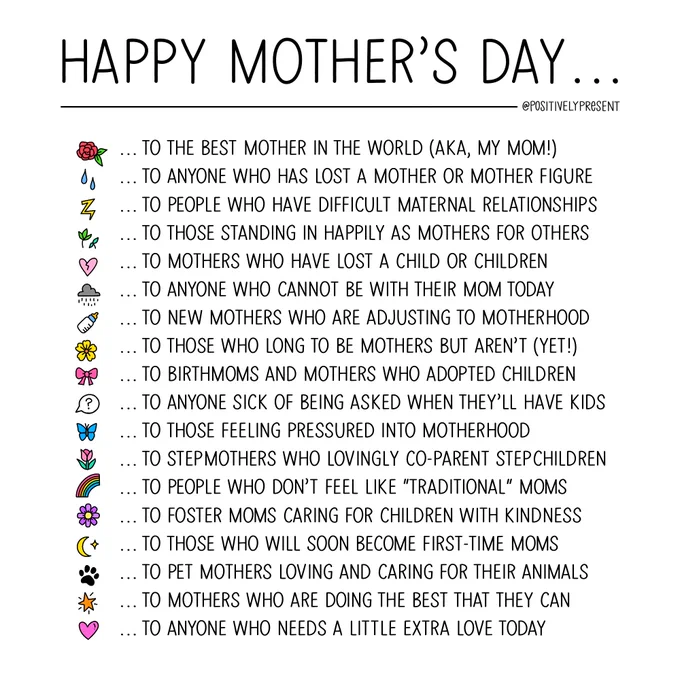 HAPPY MOTHER'S DAY...

@POSITIVELYPRESENT

... TO THE BEST MOTHER IN THE WORLD (AKA, MY MOM!)
... TO ANYONE WHO HAS LOST A MOTHER OR MOTHER FIGURE
... TO PEOPLE WHO HAVE DIFFICULT MATERNAL RELATIONSHIPS
... TO THOSE STANDING IN HAPPILY AS MOTHERS FOR OTHERS
... TO MOTHERS WHO HAVE LOST A CHILD OR CHILDREN
... TO ANYONE WHO CANNOT BE WITH THEIR MOM TODAY
... TO NEW MOTHERS WHO ARE ADJUSTING TO MOTHERHOOD
... TO THOSE WHO LONG TO BE MOTHERS BUT AREN'T (YET!)
... TO BIRTHMOMS AND MOTHERS WHO ADOPTED CHILDREN
... TO ANYONE SICK OF BEING ASKED WHEN THEY'LL HAVE KIDS
... TO THOSE FEELING PRESSURED INTO MOTHERHOOD
... TO STEPMOTHERS WHO LOVINGLY CO-PARENT STEPCHILDREN
... TO PEOPLE WHO DON'T FEEL LIKE "TRADITIONAL" MOMS
... TO FOSTER MOMS CARING FOR CHILDREN WITH KINDNESS
... TO THOSE WHO WILL SOON BECOME FIRST-TIME MOMS
... TO PET MOTHERS LOVING AND CARING FOR THEIR ANIMALS
... TO MOTHERS WHO ARE DOING THE BEST THAT THEY CAN
... TO ANYONE WHO NEEDS A LITTLE EXTRA LOVE TODAY